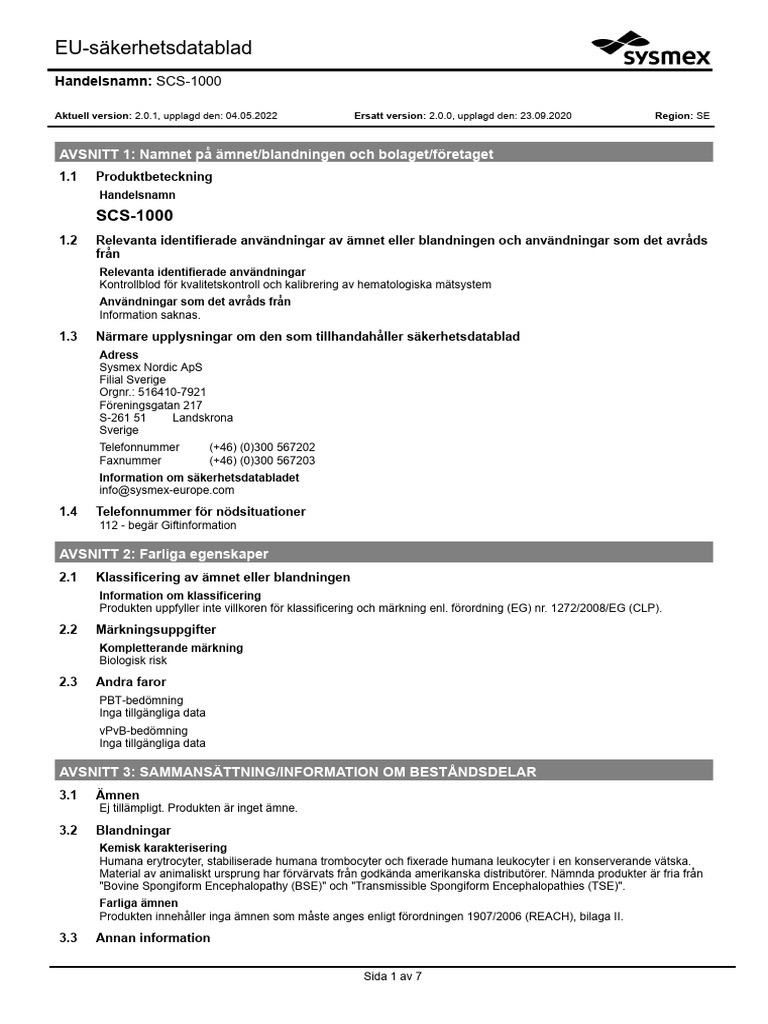 EU-säkerhetsdatablad

sysmex

Handelsnamn: SCS-1000

Aktuell version: 2.0.1, upplagd den: 04.05.2022 Ersatt version: 2.0.0, upplagd den: 23.09.2020 Region: SE

AVSNITT 1: Namnet på ämnet/blandningen och bolaget/företaget

1.1 Produktbeteckning

Handelsnamn

SCS-1000

1.2 Relevanta identifierade användningar av ämnet eller blandningen och användningar som det avråds från

Relevanta identifierade användningar
Kontrollblod för kvalitetskontroll och kalibrering av hematologiska mätsystem

Användningar som det avråds från
Information saknas.

1.3 Närmare upplysningar om den som tillhandahåller säkerhetsdatablad

Adress
Sysmex Nordic ApS
Filial Sverige
Orgnr.: 516410-7921
Föreningsgatan 217
S-261 51 Landskrona
Sverige

Telefonnummer (+46) (0)300 567202
Faxnummer (+46) (0)300 567203

Information om säkerhetsdatabladet
info@sysmex-europe.com

1.4 Telefonnummer för nödsituationer
112 - begär Giftinformation

AVSNITT 2: Farliga egenskaper

2.1 Klassificering av ämnet eller blandningen

Information om klassificering
Produkten uppfyller inte villkoren för klassificering och märkning enl. förordning (EG) nr. 1272/2008/EG (CLP).

2.2 Märkningsuppgifter

Kompletterande märkning
Biologisk risk

2.3 Andra faror

PBT-bedömning
Inga tillgängliga data

vPvB-bedömning
Inga tillgängliga data

AVSNITT 3: SAMMANSÄTTNING/INFORMATION OM BESTÅNDSDELAR

3.1 Ämnen
Ej tillämpligt. Produkten är inget ämne.

3.2 Blandningar

Kemisk karakterisering
Humana erytrocyter, stabiliserade humana trombocyter och fixerade humana leukocyter i en konserverande vätska. Material av animaliskt ursprung har förvärvats från godkända amerikanska distributörer. Nämnda produkter är fria från "Bovine Spongiform Encephalopathy (BSE)" och "Transmissible Spongiform Encephalopathies (TSE)".

Farliga ämnen
Produkten innehåller inga ämnen som måste anges enligt förordningen 1907/2006 (REACH), bilaga II.

3.3 Annan information

Sida 1 av 7